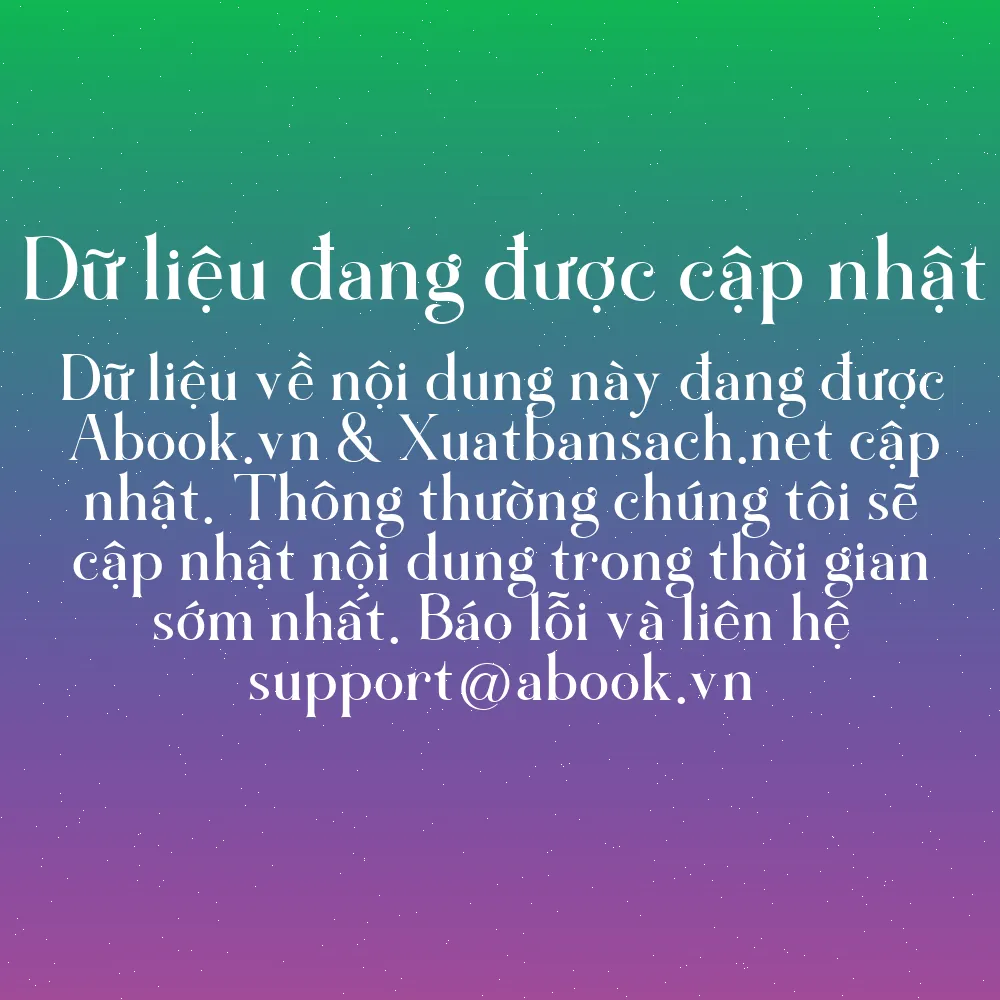 Dữ liệu đang được cập nhật

Dữ liệu về nội dung này đang được Abook.vn & Xuatbansach.net cập nhật. Thông thường chúng tôi sẽ cập nhật nội dung trong thời gian sớm nhất. Báo lỗi và liên hệ support@abook.vn